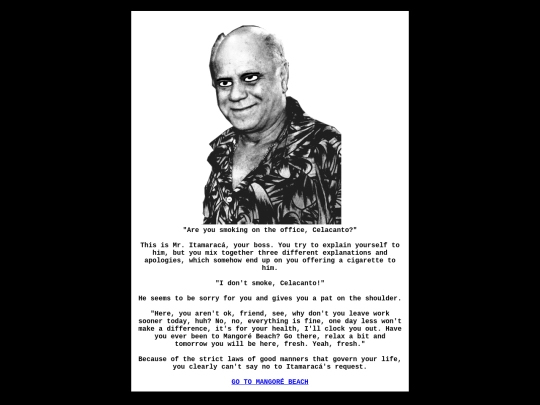 "Are you smoking on the office, Celacanto?"

This is Mr. Itamaracá, your boss. You try to explain yourself to him, but you mix together three different explanations and apologies, which somehow end up on you offering a cigarette to him.

"I don't smoke, Celacanto!"

He seems to be sorry for you and gives you a pat on the shoulder.

"Here, you aren't ok, friend, see, why don't you leave work sooner today, huh? No, no, everything is fine, one day less won't make a difference, it's for your health, I'll clock you out. Have you ever been to Mangoré Beach? Go there, relax a bit and tomorrow you will be here, fresh. Yeah, fresh."

Because of the strict laws of good manners that govern your life, you clearly can't say no to Itamaracá's request.

GO TO MANGORÉ BEACH